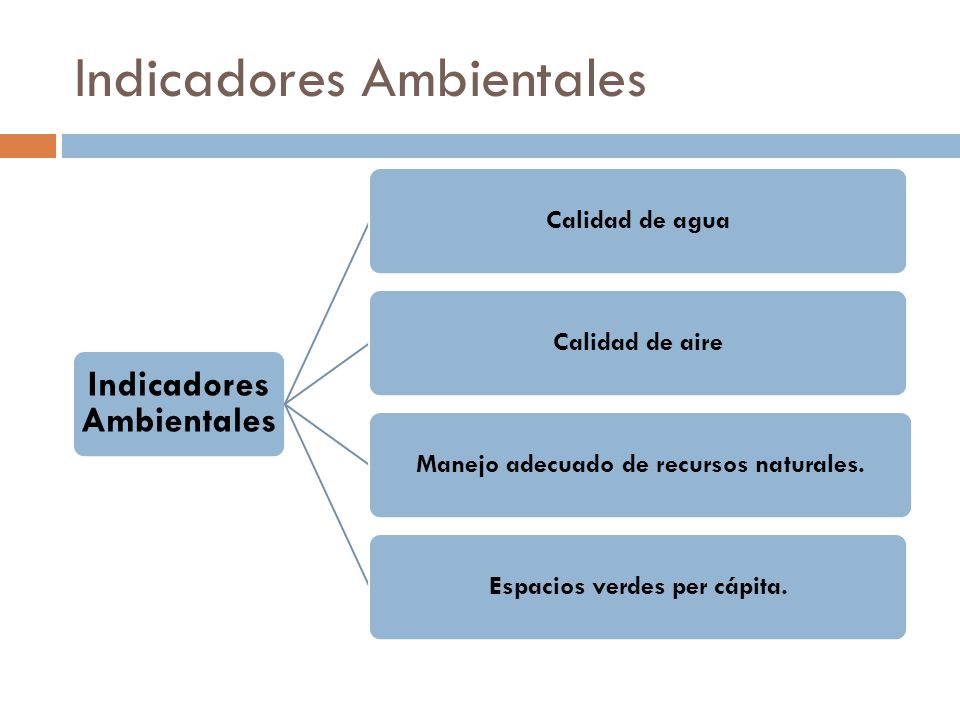 Indicadores Ambientales

Indicadores Ambientales

Calidad de agua

Calidad de aire

Manejo adecuado de recursos naturales.

Espacios verdes per cápita.